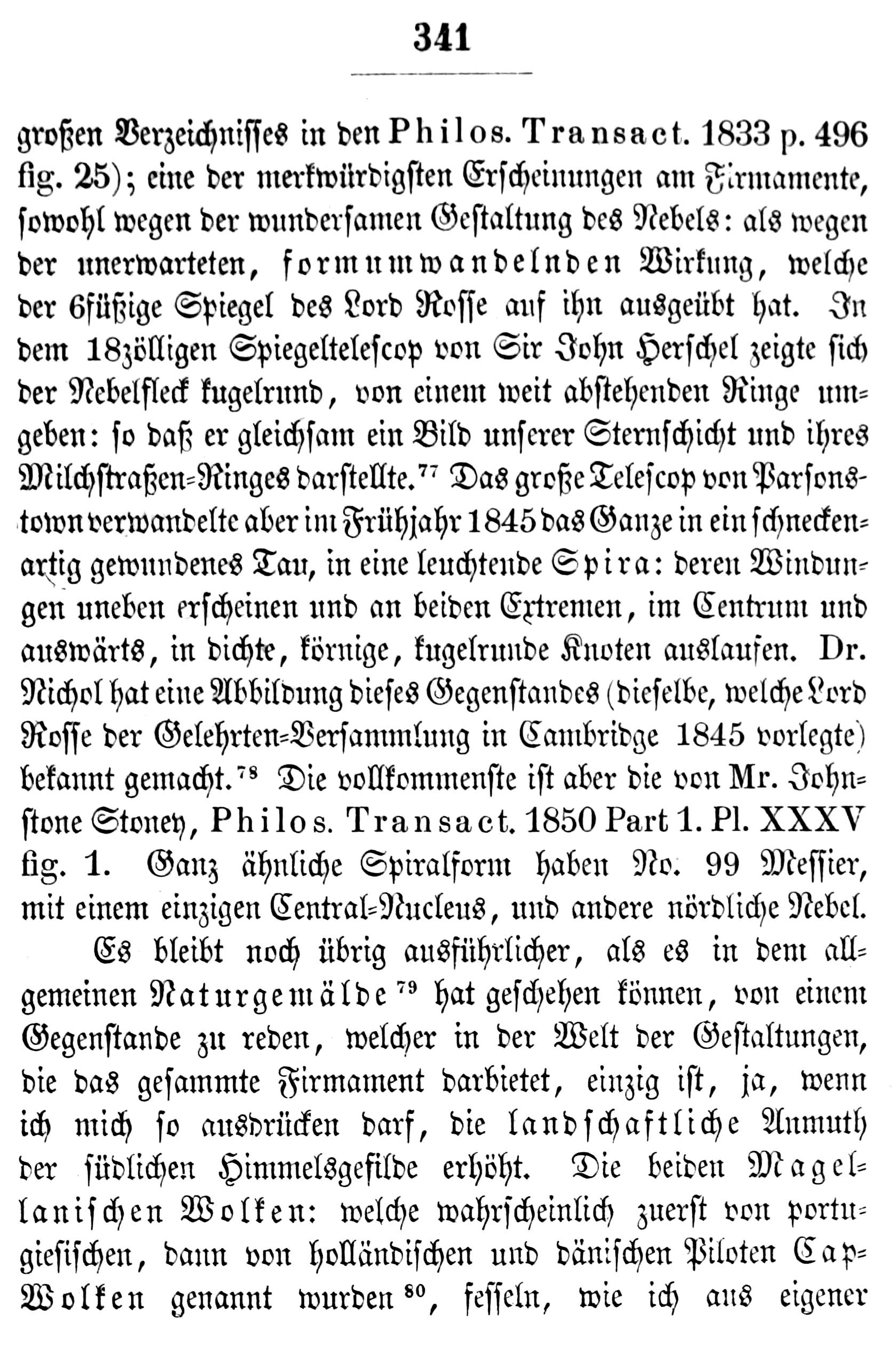 341

großen Verzeichnisses in den Philos. Transact. 1833 p. 496 fig. 25); eine der merkwürdigsten Erscheinungen am Firmamente, sowohl wegen der wundersamen Gestaltung des Nebels: als wegen der unerwarteten, formumwandelnden Wirkung, welche der 6füßige Spiegel des Lord Rosse auf ihn ausgeübt hat. In dem 18zölligen Spiegeltelescop von Sir John Herschel zeigte sich der Nebelfleck kugelrund, von einem weit abstehenden Ringe umgeben: so daß er gleichsam ein Bild unserer Sternschicht und ihres Milchstraßen-Ringes darstellte.$^{77}$ Das große Telescop von Parsonstown verwandelte aber im Frühjahr 1845 das Ganze in ein schneckenartig gewundenes Tau, in eine leuchtende Spira: deren Windungen uneben erscheinen und an beiden Extremen, im Centrum und auswärts, in dichte, körnige, kugelrunde Knoten auslaufen. Dr. Nichol hat eine Abbildung dieses Gegenstandes (dieselbe, welche Lord Rosse der Gelehrten-Versammlung in Cambridge 1845 vorlegte) bekannt gemacht.$^{78}$ Die vollkommenste ist aber die von Mr. Johnstone Stoney, Philos. Transact. 1850 Part 1. Pl. XXXV fig. 1. Ganz ähnliche Spiralform haben No. 99 Messier, mit einem einzigen Central-Nucleus, und andere nördliche Nebel.

Es bleibt noch übrig ausführlicher, als es in dem allgemeinen Naturgemälde$^{79}$ hat geschehen können, von einem Gegenstande zu reden, welcher in der Welt der Gestaltungen, die das gesammte Firmament darbietet, einzig ist, ja, wenn ich mich so ausdrücken darf, die landschaftliche Anmuth der südlichen Himmelsgefilde erhöht. Die beiden Magellanischen Wolken: welche wahrscheinlich zuerst von portugiesischen, dann von holländischen und dänischen Piloten Cap-Wolken genannt wurden$^{80}$, fesseln, wie ich aus eigener